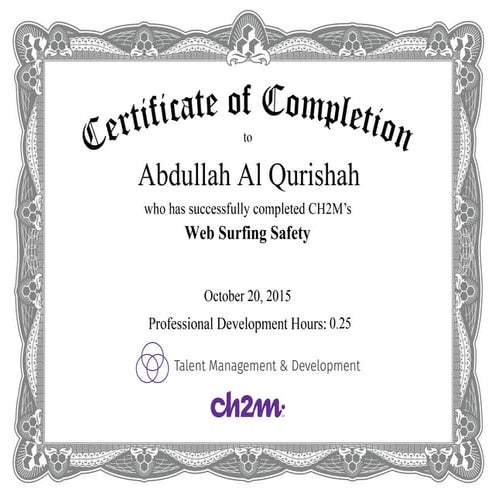 Certificate of Completion

to

Abdullah Al Qurishah

who has successfully completed CH2M's

Web Surfing Safety

October 20, 2015

Professional Development Hours: 0.25

Talent Management & Development

ch2m: